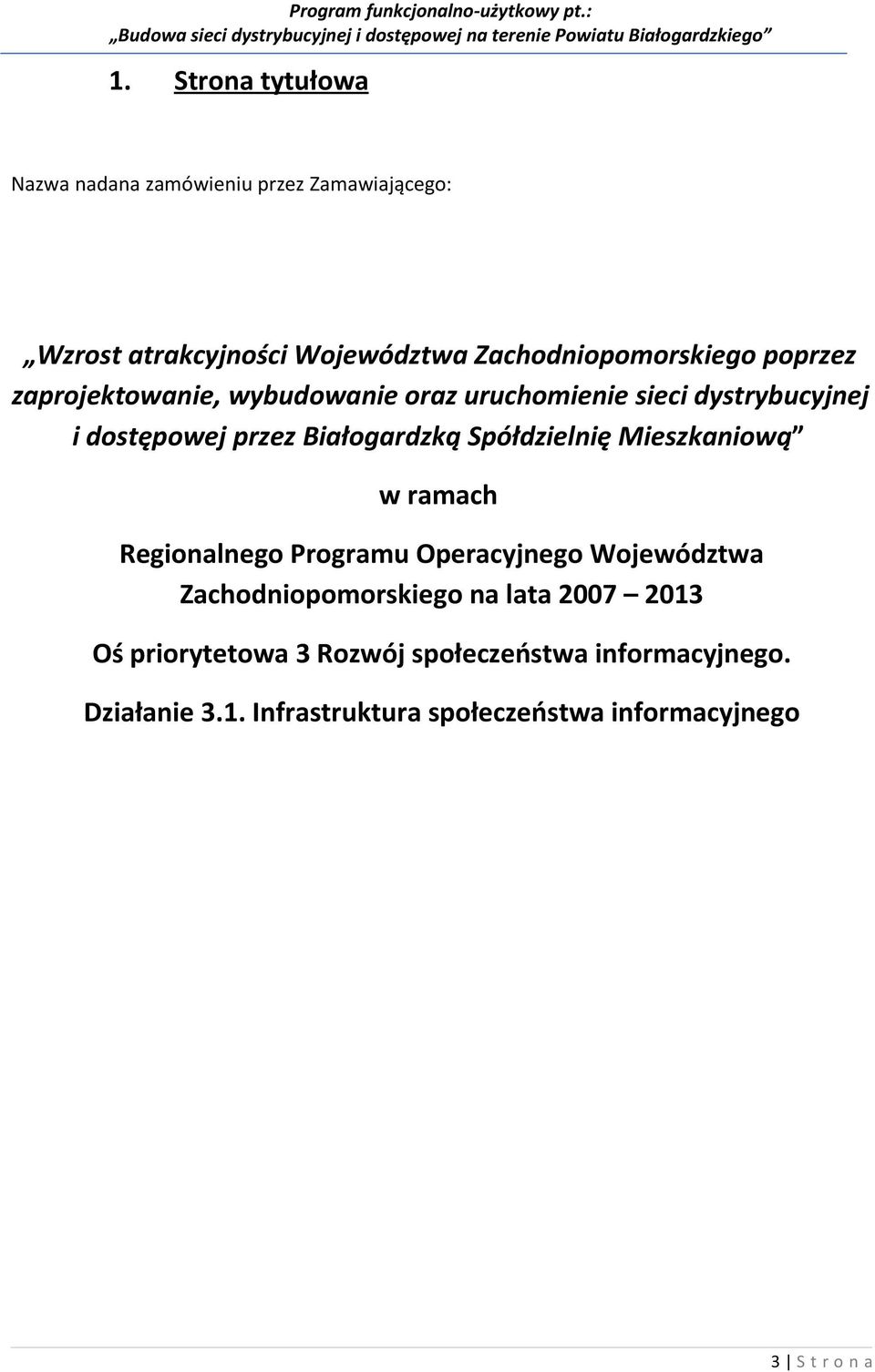 Program funkcjonalno-użytkowy pt.:
„Budowa sieci dystrybucyjnej i dostępowej na terenie Powiatu Białogardzkiego”

1. Strona tytułowa

Nazwa nadana zamówieniu przez Zamawiającego:

„Wzrost atrakcyjności Województwa Zachodniopomorskiego poprzez zaprojektowanie, wybudowanie oraz uruchomienie sieci dystrybucyjnej i dostępowej przez Białogardzką Spółdzielnię Mieszkaniową”

w ramach

Regionalnego Programu Operacyjnego Województwa Zachodniopomorskiego na lata 2007 – 2013

Oś priorytetowa 3 Rozwój społeczeństwa informacyjnego.

Działanie 3.1. Infrastruktura społeczeństwa informacyjnego

3 | S t r o n a